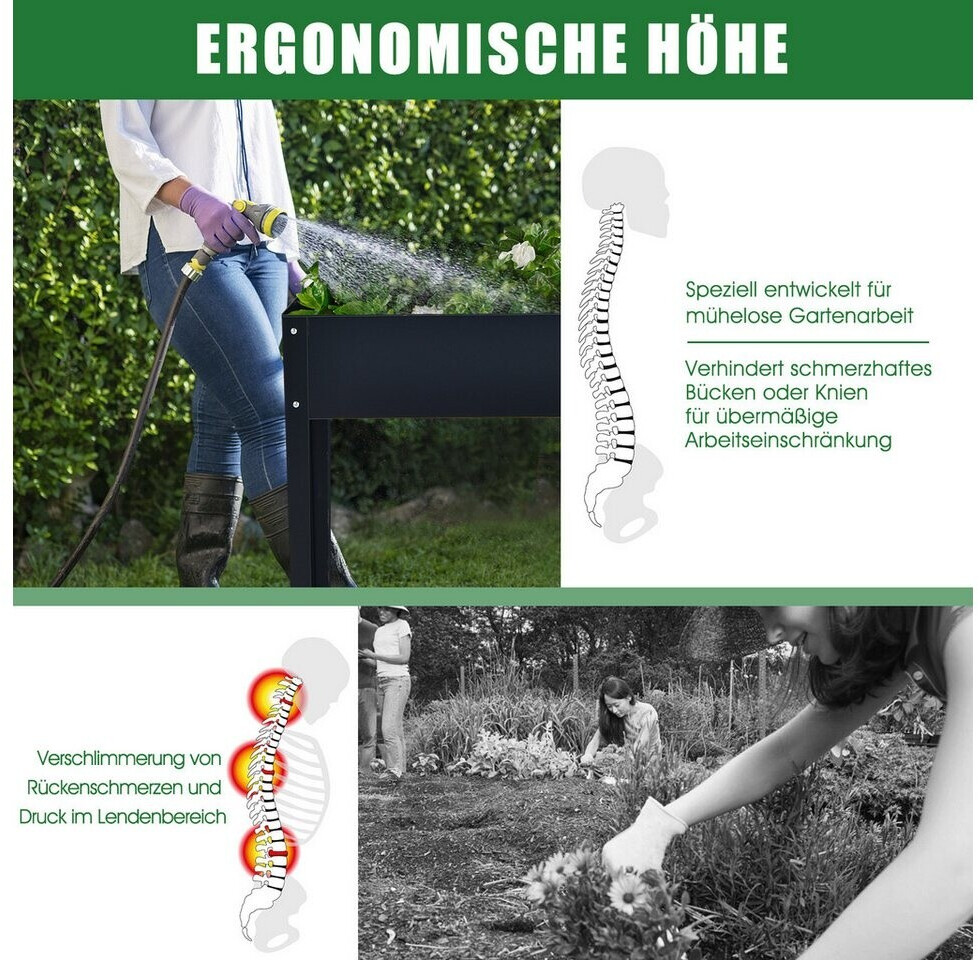 ERGONOMISCHE HÖHE

Speziell entwickelt für mühelose Gartenarbeit

Verhindert schmerzhaftes Bücken oder Knien für übermäßige Arbeitseinschränkung

Verschlimmerung von Rückenschmerzen und Druck im Lendenbereich